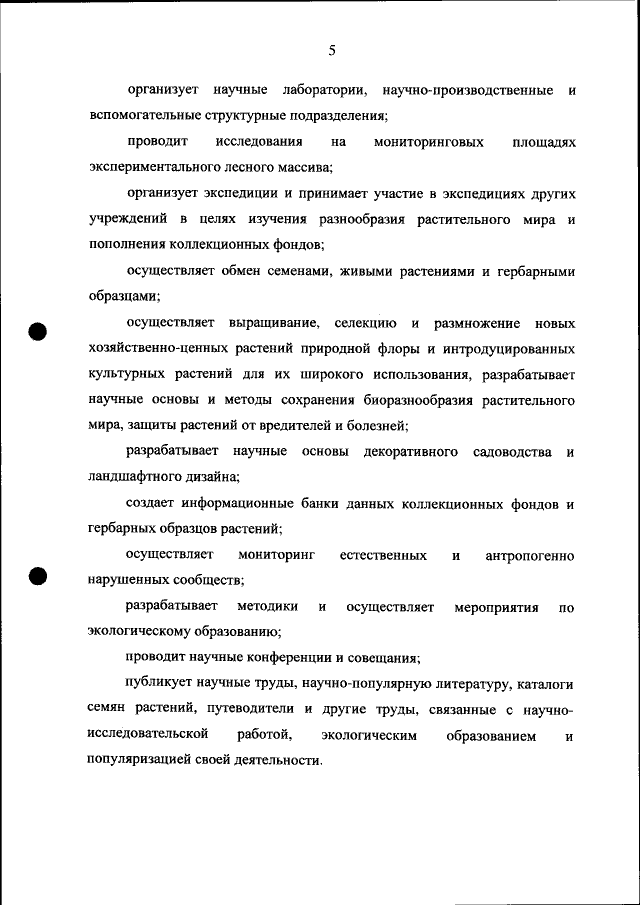 5

организует научные лаборатории, научно-производственные и вспомогательные структурные подразделения;

проводит исследования на мониторинговых площадях экспериментального лесного массива;

организует экспедиции и принимает участие в экспедициях других учреждений в целях изучения разнообразия растительного мира и пополнения коллекционных фондов;

осуществляет обмен семенами, живыми растениями и гербарными образцами;

осуществляет выращивание, селекцию и размножение новых хозяйственно-ценных растений природной флоры и интродуцированных культурных растений для их широкого использования, разрабатывает научные основы и методы сохранения биоразнообразия растительного мира, защиты растений от вредителей и болезней;

разрабатывает научные основы декоративного садоводства и ландшафтного дизайна;

создает информационные банки данных коллекционных фондов и гербарных образцов растений;

осуществляет мониторинг естественных и антропогенно нарушенных сообществ;

разрабатывает методики и осуществляет мероприятия по экологическому образованию;

проводит научные конференции и совещания;

публикует научные труды, научно-популярную литературу, каталоги семян растений, путеводители и другие труды, связанные с научно-исследовательской работой, экологическим образованием и популяризацией своей деятельности.